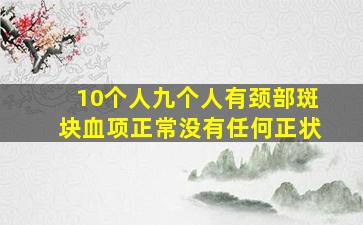 10个人九个人有颈部斑块血项正常没有任何正状